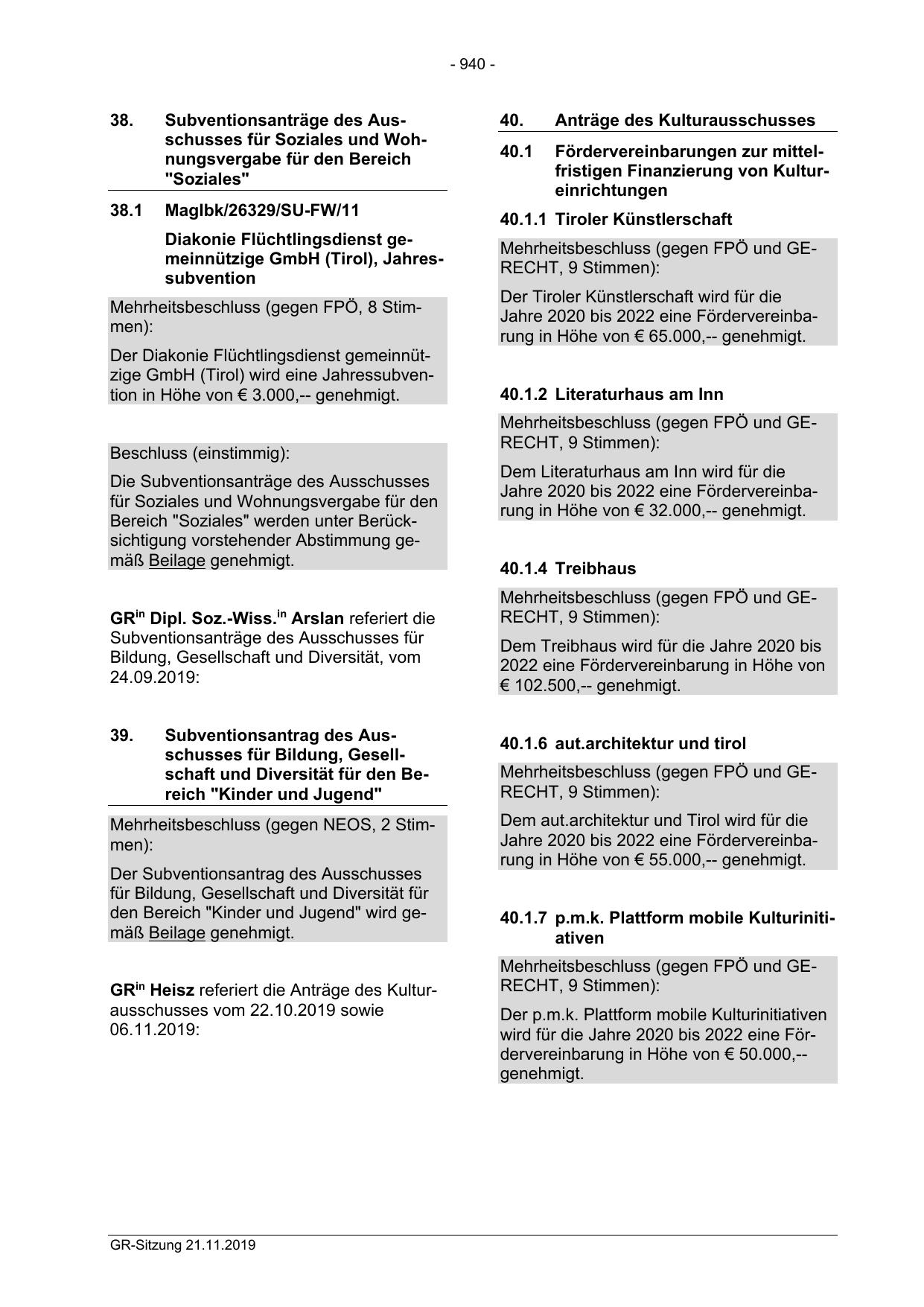 - 940 -

38. Subventionsanträge des Ausschusses für Soziales und Wohnungsvergabe für den Bereich "Soziales"

38.1 MagIbk/26329/SU-FW/11

Diakonie Flüchtlingsdienst gemeinnützige GmbH (Tirol), Jahressubvention

Mehrheitsbeschluss (gegen FPÖ, 8 Stimmen):

Der Diakonie Flüchtlingsdienst gemeinnützige GmbH (Tirol) wird eine Jahressubvention in Höhe von € 3.000,-- genehmigt.

Beschluss (einstimmig):

Die Subventionsanträge des Ausschusses für Soziales und Wohnungsvergabe für den Bereich "Soziales" werden unter Berücksichtigung vorstehender Abstimmung gemäß Beilage genehmigt.

GR$^{in}$ Dipl. Soz.-Wiss.$^{in}$ Arslan referiert die Subventionsanträge des Ausschusses für Bildung, Gesellschaft und Diversität, vom 24.09.2019:

39. Subventionsantrag des Ausschusses für Bildung, Gesellschaft und Diversität für den Bereich "Kinder und Jugend"

Mehrheitsbeschluss (gegen NEOS, 2 Stimmen):

Der Subventionsantrag des Ausschusses für Bildung, Gesellschaft und Diversität für den Bereich "Kinder und Jugend" wird gemäß Beilage genehmigt.

GR$^{in}$ Heisz referiert die Anträge des Kulturausschusses vom 22.10.2019 sowie 06.11.2019:

40. Anträge des Kulturausschusses

40.1 Fördervereinbarungen zur mittelfristigen Finanzierung von Kultureinrichtungen

40.1.1 Tiroler Künstlerschaft

Mehrheitsbeschluss (gegen FPÖ und GERECHT, 9 Stimmen):

Der Tiroler Künstlerschaft wird für die Jahre 2020 bis 2022 eine Fördervereinbarung in Höhe von € 65.000,-- genehmigt.

40.1.2 Literaturhaus am Inn

Mehrheitsbeschluss (gegen FPÖ und GERECHT, 9 Stimmen):

Dem Literaturhaus am Inn wird für die Jahre 2020 bis 2022 eine Fördervereinbarung in Höhe von € 32.000,-- genehmigt.

40.1.4 Treibhaus

Mehrheitsbeschluss (gegen FPÖ und GERECHT, 9 Stimmen):

Dem Treibhaus wird für die Jahre 2020 bis 2022 eine Fördervereinbarung in Höhe von € 102.500,-- genehmigt.

40.1.6 aut.architektur und tirol

Mehrheitsbeschluss (gegen FPÖ und GERECHT, 9 Stimmen):

Dem aut.architektur und Tirol wird für die Jahre 2020 bis 2022 eine Fördervereinbarung in Höhe von € 55.000,-- genehmigt.

40.1.7 p.m.k. Plattform mobile Kulturinitiativen

Mehrheitsbeschluss (gegen FPÖ und GERECHT, 9 Stimmen):

Der p.m.k. Plattform mobile Kulturinitiativen wird für die Jahre 2020 bis 2022 eine Fördervereinbarung in Höhe von € 50.000,-- genehmigt.

GR-Sitzung 21.11.2019